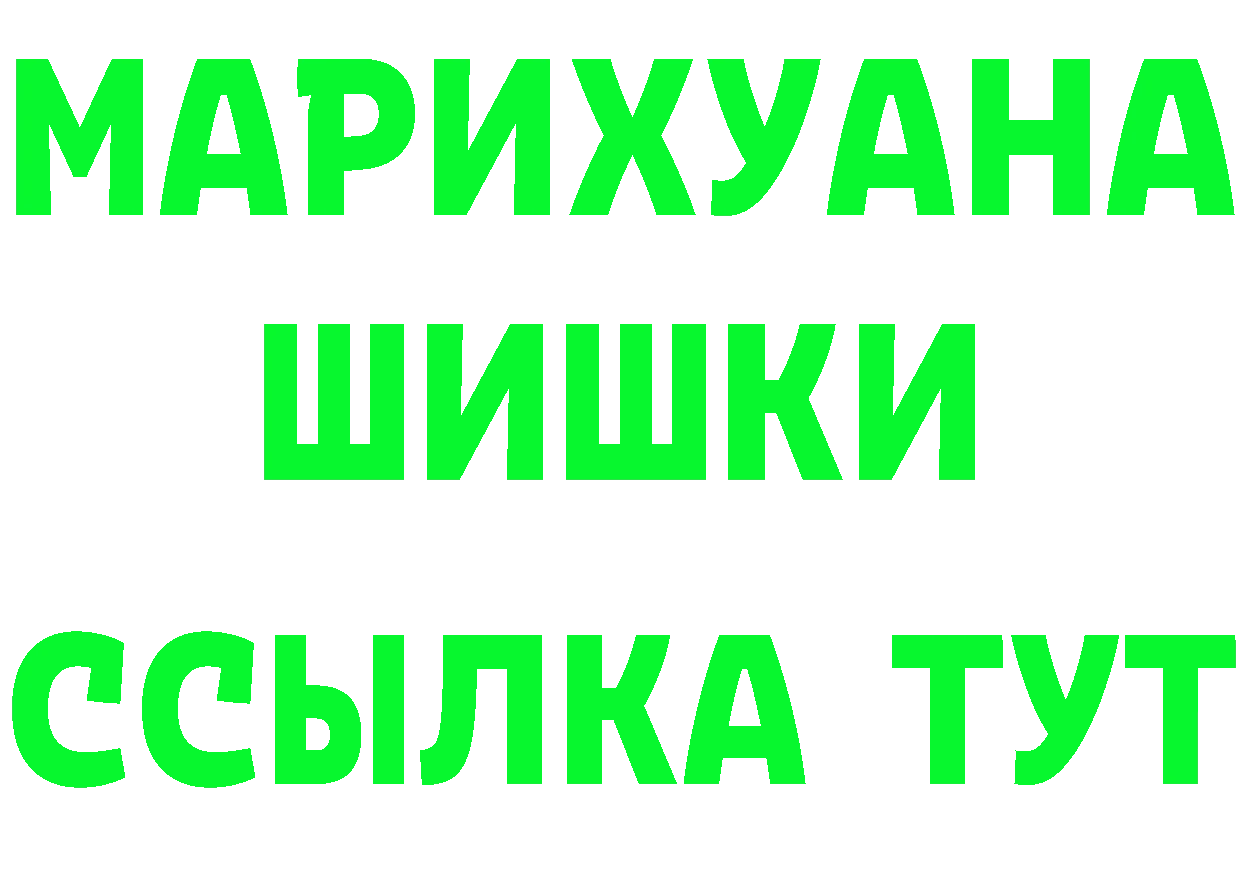 МАРИХУАНА ШИШКИ

ССЫЛКА ТУТ